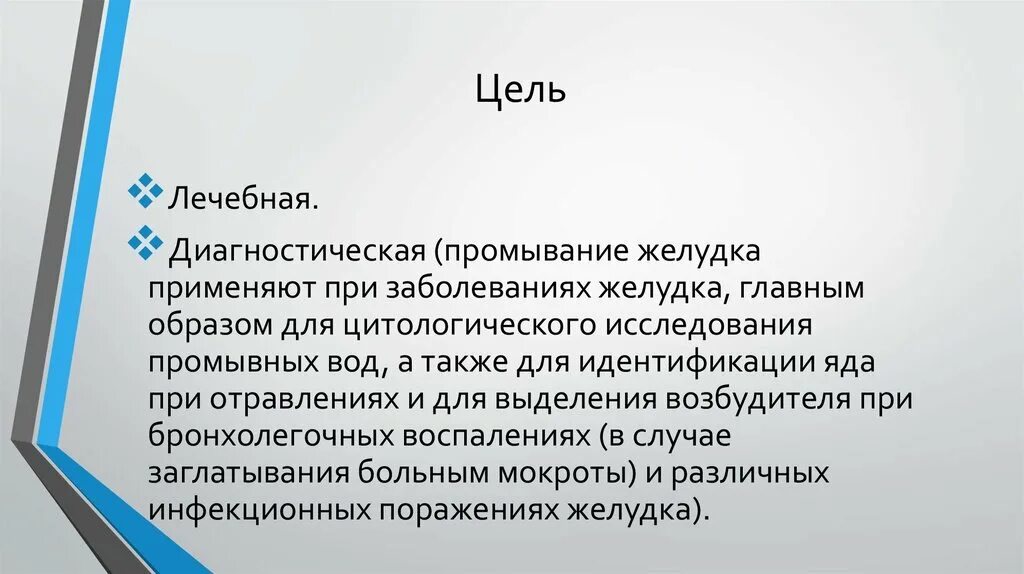 Цель

Лечебная.

Диагностическая (промывание желудка применяют при заболеваниях желудка, главным образом для цитологического исследования промывных вод, а также для идентификации яда при отравлениях и для выделения возбудителя при бронхолегочных воспалениях (в случае заглатывания больным мокроты) и различных инфекционных поражениях желудка).